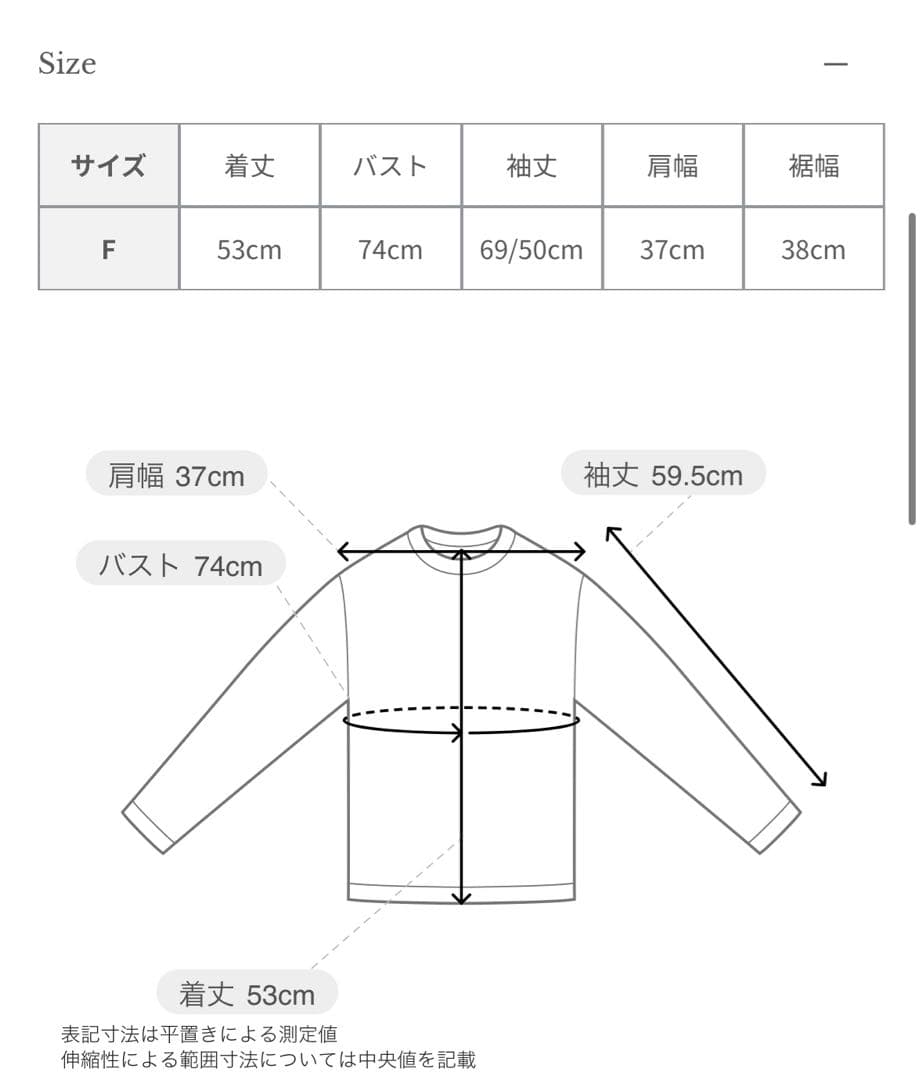 Size —

| サイズ | 着丈 | バスト | 袖丈 | 肩幅 | 裾幅 |
|---|---|---|---|---|---|
| F | 53cm | 74cm | 69/50cm | 37cm | 38cm |

肩幅 37cm

袖丈 59.5cm

バスト 74cm

着丈 53cm

表記寸法は平置きによる測定値
伸縮性による範囲寸法については中央値を記載